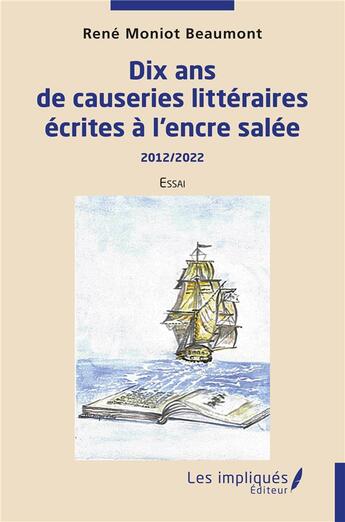 René Moniot Beaumont

Dix ans de causeries littéraires écrites à l'encre salée

2012/2022

Essai

Les impliqués
Éditeur